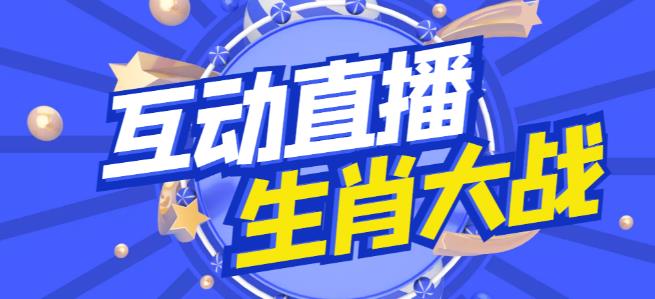 互动直播
生肖大战